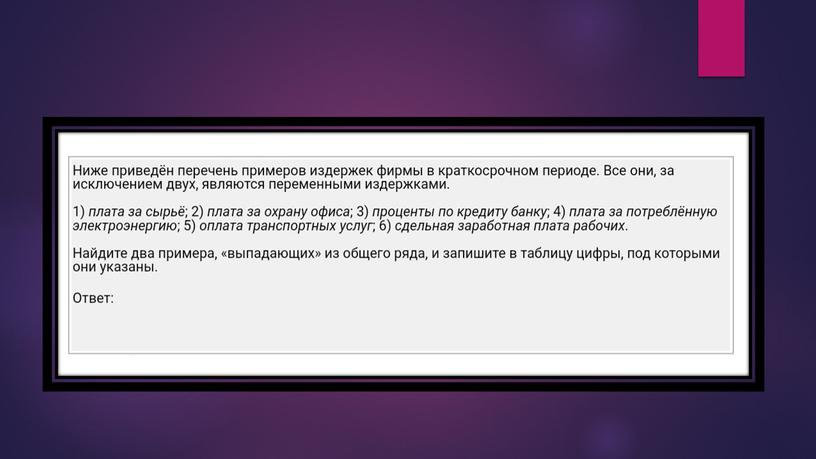 Ниже приведён перечень примеров издержек фирмы в краткосрочном периоде. Все они, за исключением двух, являются переменными издержками.

1) плата за сырьё; 2) плата за охрану офиса; 3) проценты по кредиту банку; 4) плата за потреблённую электроэнергию; 5) оплата транспортных услуг; 6) сдельная заработная плата рабочих.

Найдите два примера, «выпадающих» из общего ряда, и запишите в таблицу цифры, под которыми они указаны.

Ответ: